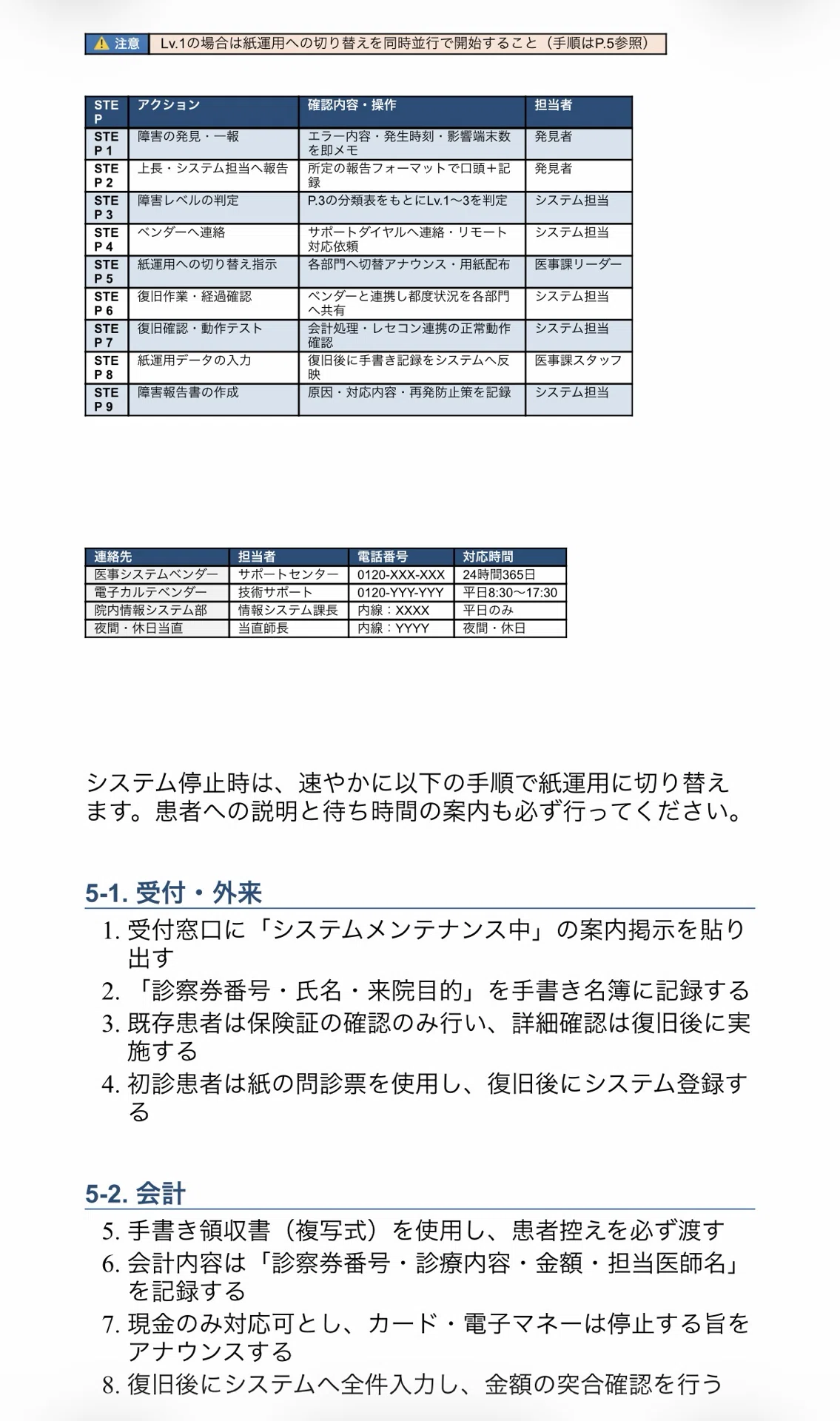 ⚠ 注意 Lv.1の場合は紙運用への切り替えを同時並行で開始すること（手順はP.5参照）

| STEP | アクション | 確認内容・操作 | 担当者 |
|---|---|---|---|
| STEP 1 | 障害の発見・一報 | エラー内容・発生時刻・影響端末数を即メモ | 発見者 |
| STEP 2 | 上長・システム担当へ報告 | 所定の報告フォーマットで口頭＋記録 | 発見者 |
| STEP 3 | 障害レベルの判定 | P.3の分類表をもとにLv.1〜3を判定 | システム担当 |
| STEP 4 | ベンダーへ連絡 | サポートダイヤルへ連絡・リモート対応依頼 | システム担当 |
| STEP 5 | 紙運用への切り替え指示 | 各部門へ切替アナウンス・用紙配布 | 医事課リーダー |
| STEP 6 | 復旧作業・経過確認 | ベンダーと連携し都度状況を各部門へ共有 | システム担当 |
| STEP 7 | 復旧確認・動作テスト | 会計処理・レセコン連携の正常動作確認 | システム担当 |
| STEP 8 | 紙運用データの入力 | 復旧後に手書き記録をシステムへ反映 | 医事課スタッフ |
| STEP 9 | 障害報告書の作成 | 原因・対応内容・再発防止策を記録 | システム担当 |

| 連絡先 | 担当者 | 電話番号 | 対応時間 |
|---|---|---|---|
| 医事システムベンダー | サポートセンター | 0120-XXX-XXX | 24時間365日 |
| 電子カルテベンダー | 技術サポート | 0120-YYY-YYY | 平日8:30〜17:30 |
| 院内情報システム部 | 情報システム課長 | 内線：XXXX | 平日のみ |
| 夜間・休日当直 | 当直師長 | 内線：YYYY | 夜間・休日 |

システム停止時は、速やかに以下の手順で紙運用に切り替えます。患者への説明と待ち時間の案内も必ず行ってください。

5-1. 受付・外来

1. 受付窓口に「システムメンテナンス中」の案内掲示を貼り出す
2. 「診察券番号・氏名・来院目的」を手書き名簿に記録する
3. 既存患者は保険証の確認のみ行い、詳細確認は復旧後に実施する
4. 初診患者は紙の問診票を使用し、復旧後にシステム登録する

5-2. 会計

5. 手書き領収書（複写式）を使用し、患者控えを必ず渡す
6. 会計内容は「診察券番号・診療内容・金額・担当医師名」を記録する
7. 現金のみ対応可とし、カード・電子マネーは停止する旨をアナウンスする
8. 復旧後にシステムへ全件入力し、金額の突合確認を行う